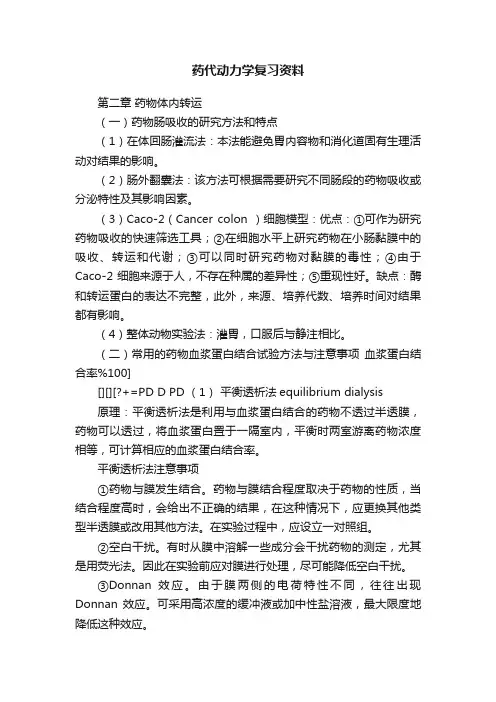 药代动力学复习资料

第二章 药物体内转运

（一）药物肠吸收的研究方法和特点

（1）在体回肠灌流法：本法能避免胃内容物和消化道固有生理活动对结果的影响。

（2）肠外翻囊法：该方法可根据需要研究不同肠段的药物吸收或分泌特性及其影响因素。

（3）Caco-2（Cancer colon ）细胞模型：优点：①可作为研究药物吸收的快速筛选工具；②在细胞水平上研究药物在小肠黏膜中的吸收、转运和代谢；③可以同时研究药物对黏膜的毒性；④由于Caco-2 细胞来源于人，不存在种属的差异性；⑤重现性好。缺点：酶和转运蛋白的表达不完整，此外，来源、培养代数、培养时间对结果都有影响。

（4）整体动物实验法：灌胃，口服后与静注相比。

（二）常用的药物血浆蛋白结合试验方法与注意事项 血浆蛋白结合率%100]

[][][?+=PD D PD （1） 平衡透析法 equilibrium dialysis

原理：平衡透析法是利用与血浆蛋白结合的药物不透过半透膜，药物可以透过，将血浆蛋白置于一隔室内，平衡时两室游离药物浓度相等，可计算相应的血浆蛋白结合率。

平衡透析法注意事项

①药物与膜发生结合。药物与膜结合程度取决于药物的性质，当结合程度高时，会给出不正确的结果，在这种情况下，应更换其他类型半透膜或改用其他方法。在实验过程中，应设立一对照组。

②空白干扰。有时从膜中溶解一些成分会干扰药物的测定，尤其是用荧光法。因此在实验前应对膜进行处理，尽可能降低空白干扰。

③Donnan 效应。由于膜两侧的电荷特性不同，往往出现Donnan 效应。可采用高浓度的缓冲液或加中性盐溶液，最大限度地降低这种效应。